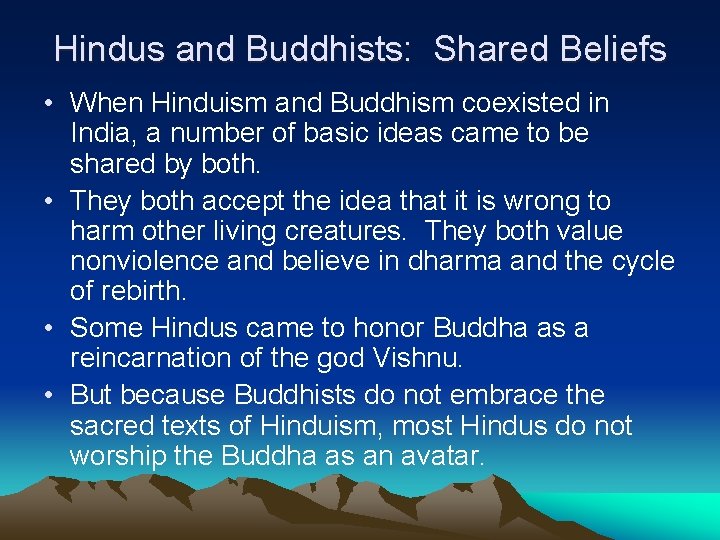 Hindus and Buddhists:  Shared Beliefs

• When Hinduism and Buddhism coexisted in India, a number of basic ideas came to be shared by both.
• They both accept the idea that it is wrong to harm other living creatures.  They both value nonviolence and believe in dharma and the cycle of rebirth.
• Some Hindus came to honor Buddha as a reincarnation of the god Vishnu.
• But because Buddhists do not embrace the sacred texts of Hinduism, most Hindus do not worship the Buddha as an avatar.